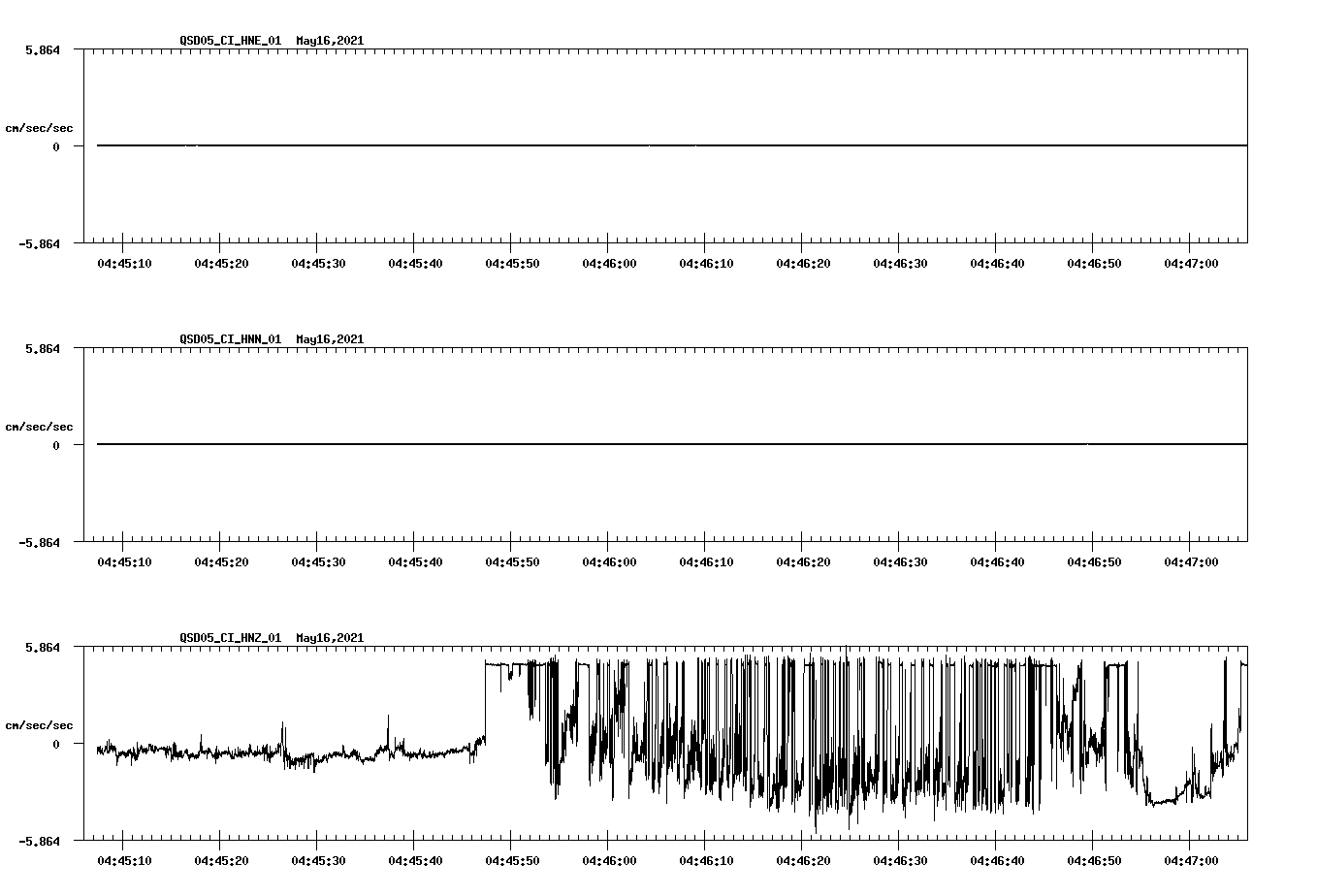 QSD05_CI_HNE_01 May16,2021

5.864

cm/sec/sec

0

-5.864

04:45:10 04:45:20 04:45:30 04:45:40 04:45:50 04:46:00 04:46:10 04:46:20 04:46:30 04:46:40 04:46:50 04:47:00

QSD05_CI_HNN_01 May16,2021

5.864

cm/sec/sec

0

-5.864

04:45:10 04:45:20 04:45:30 04:45:40 04:45:50 04:46:00 04:46:10 04:46:20 04:46:30 04:46:40 04:46:50 04:47:00

QSD05_CI_HNZ_01 May16,2021

5.864

cm/sec/sec

0

-5.864

04:45:10 04:45:20 04:45:30 04:45:40 04:45:50 04:46:00 04:46:10 04:46:20 04:46:30 04:46:40 04:46:50 04:47:00